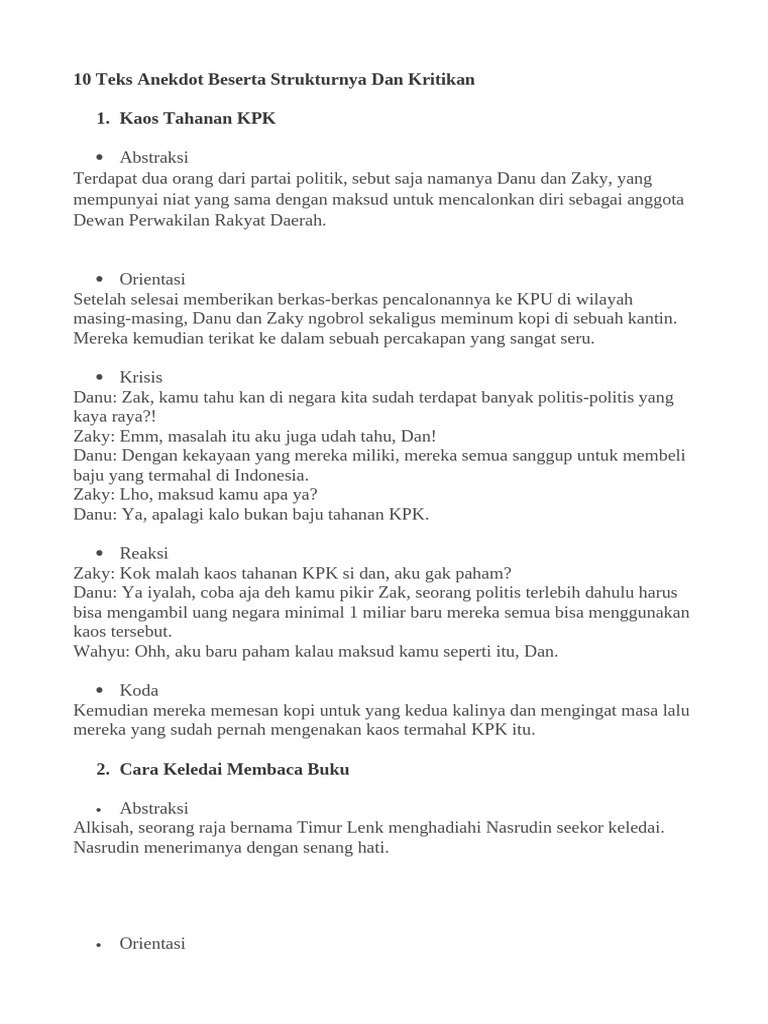 10 Teks Anekdot Beserta Strukturnya Dan Kritikan

1. Kaos Tahanan KPK

• Abstraksi
Terdapat dua orang dari partai politik, sebut saja namanya Danu dan Zaky, yang mempunyai niat yang sama dengan maksud untuk mencalonkan diri sebagai anggota Dewan Perwakilan Rakyat Daerah.

• Orientasi
Setelah selesai memberikan berkas-berkas pencalonannya ke KPU di wilayah masing-masing, Danu dan Zaky ngobrol sekaligus meminum kopi di sebuah kantin. Mereka kemudian terikat ke dalam sebuah percakapan yang sangat seru.

• Krisis
Danu: Zak, kamu tahu kan di negara kita sudah terdapat banyak politis-politis yang kaya raya?!
Zaky: Emm, masalah itu aku juga udah tahu, Dan!
Danu: Dengan kekayaan yang mereka miliki, mereka semua sanggup untuk membeli baju yang termahal di Indonesia.
Zaky: Lho, maksud kamu apa ya?
Danu: Ya, apalagi kalo bukan baju tahanan KPK.

• Reaksi
Zaky: Kok malah kaos tahanan KPK si dan, aku gak paham?
Danu: Ya iyalah, coba aja deh kamu pikir Zak, seorang politis terlebih dahulu harus bisa mengambil uang negara minimal 1 miliar baru mereka semua bisa menggunakan kaos tersebut.
Wahyu: Ohh, aku baru paham kalau maksud kamu seperti itu, Dan.

• Koda
Kemudian mereka memesan kopi untuk yang kedua kalinya dan mengingat masa lalu mereka yang sudah pernah mengenakan kaos termahal KPK itu.

2. Cara Keledai Membaca Buku

• Abstraksi
Alkisah, seorang raja bernama Timur Lenk menghadiahi Nasrudin seekor keledai. Nasrudin menerimanya dengan senang hati.

• Orientasi